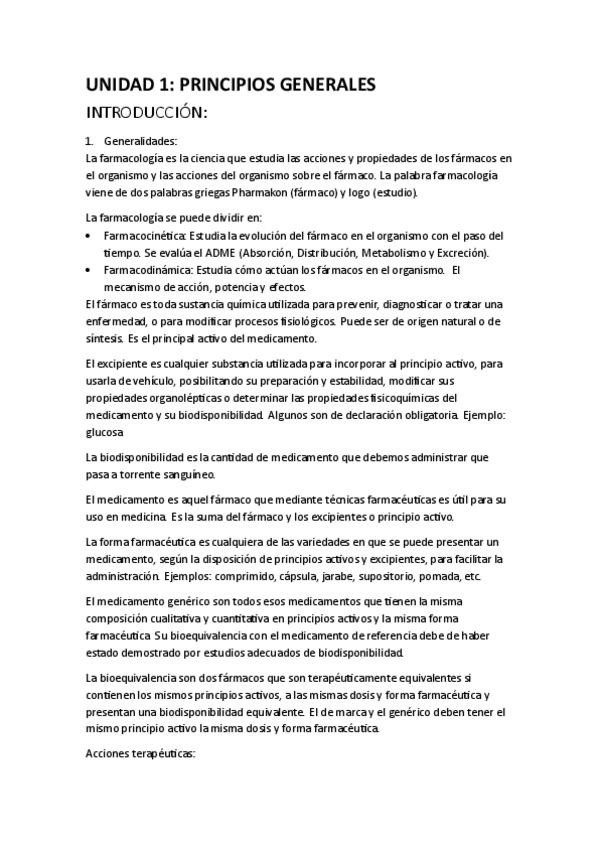 UNIDAD 1: PRINCIPIOS GENERALES

INTRODUCCIÓN:

1. Generalidades:
La farmacología es la ciencia que estudia las acciones y propiedades de los fármacos en el organismo y las acciones del organismo sobre el fármaco. La palabra farmacología viene de dos palabras griegas Pharmakon (fármaco) y logo (estudio).

La farmacología se puede dividir en:
• Farmacocinética: Estudia la evolución del fármaco en el organismo con el paso del tiempo. Se evalúa el ADME (Absorción, Distribución, Metabolismo y Excreción).
• Farmacodinámica: Estudia cómo actúan los fármacos en el organismo. El mecanismo de acción, potencia y efectos.
El fármaco es toda sustancia química utilizada para prevenir, diagnosticar o tratar una enfermedad, o para modificar procesos fisiológicos. Puede ser de origen natural o de síntesis. Es el principal activo del medicamento.

El excipiente es cualquier substancia utilizada para incorporar al principio activo, para usarla de vehículo, posibilitando su preparación y estabilidad, modificar sus propiedades organolépticas o determinar las propiedades fisicoquímicas del medicamento y su biodisponibilidad. Algunos son de declaración obligatoria. Ejemplo: glucosa

La biodisponibilidad es la cantidad de medicamento que debemos administrar que pasa a torrente sanguíneo.

El medicamento es aquel fármaco que mediante técnicas farmacéuticas es útil para su uso en medicina. Es la suma del fármaco y los excipientes o principio activo.

La forma farmacéutica es cualquiera de las variedades en que se puede presentar un medicamento, según la disposición de principios activos y excipientes, para facilitar la administración. Ejemplos: comprimido, cápsula, jarabe, supositorio, pomada, etc.

El medicamento genérico son todos esos medicamentos que tienen la misma composición cualitativa y cuantitativa en principios activos y la misma forma farmacéutica. Su bioequivalencia con el medicamento de referencia debe de haber estado demostrado por estudios adecuados de biodisponibilidad.

La bioequivalencia son dos fármacos que son terapéuticamente equivalentes si contienen los mismos principios activos, a las mismas dosis y forma farmacéutica y presentan una biodisponibilidad equivalente. El de marca y el genérico deben tener el mismo principio activo la misma dosis y forma farmacéutica.

Acciones terapéuticas: